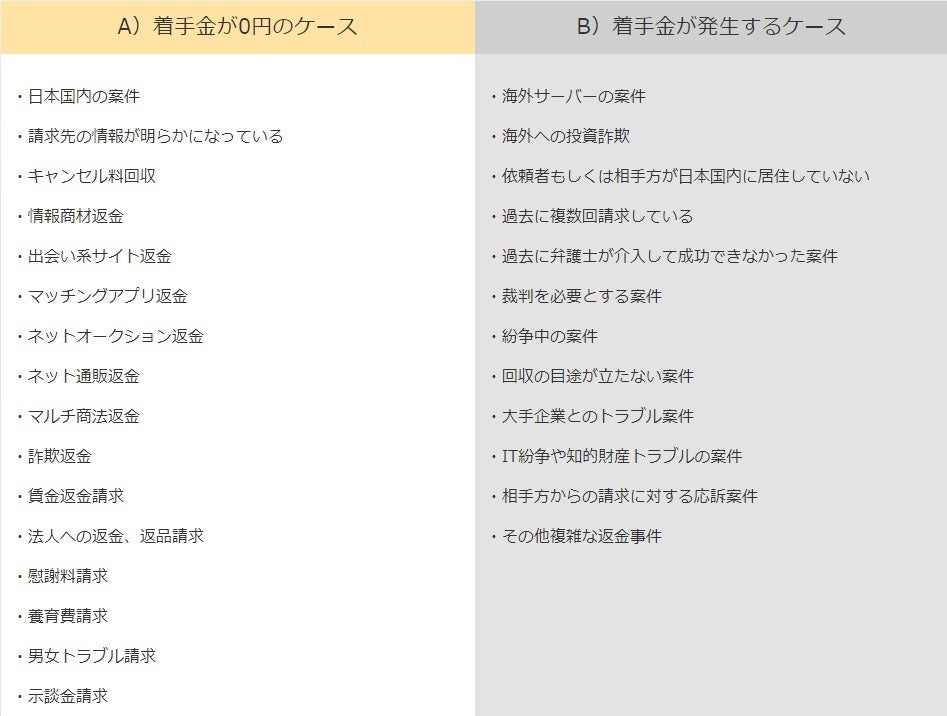 A）着手金が0円のケース

・日本国内の案件

・請求先の情報が明らかになっている

・キャンセル料回収

・情報商材返金

・出会い系サイト返金

・マッチングアプリ返金

・ネットオークション返金

・ネット通販返金

・マルチ商法返金

・詐欺返金

・賃金返金請求

・法人への返金、返品請求

・慰謝料請求

・養育費請求

・男女トラブル請求

・示談金請求

B）着手金が発生するケース

・海外サーバーの案件

・海外への投資詐欺

・依頼者もしくは相手方が日本国内に居住していない

・過去に複数回請求している

・過去に弁護士が介入して成功できなかった案件

・裁判を必要とする案件

・紛争中の案件

・回収の目途が立たない案件

・大手企業とのトラブル案件

・IT紛争や知的財産トラブルの案件

・相手方からの請求に対する応訴案件

・その他複雑な返金事件